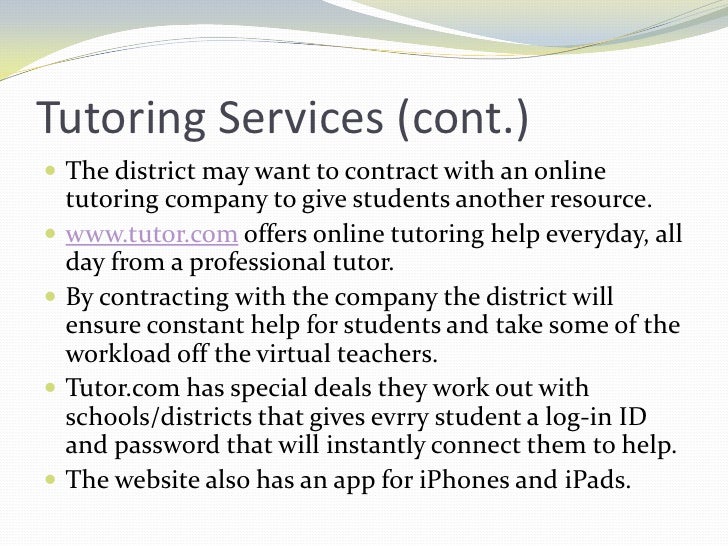 Tutoring Services (cont.)

- The district may want to contract with an online tutoring company to give students another resource.
- www.tutor.com offers online tutoring help everyday, all day from a professional tutor.
- By contracting with the company the district will ensure constant help for students and take some of the workload off the virtual teachers.
- Tutor.com has special deals they work out with schools/districts that gives evrry student a log-in ID and password that will instantly connect them to help.
- The website also has an app for iPhones and iPads.